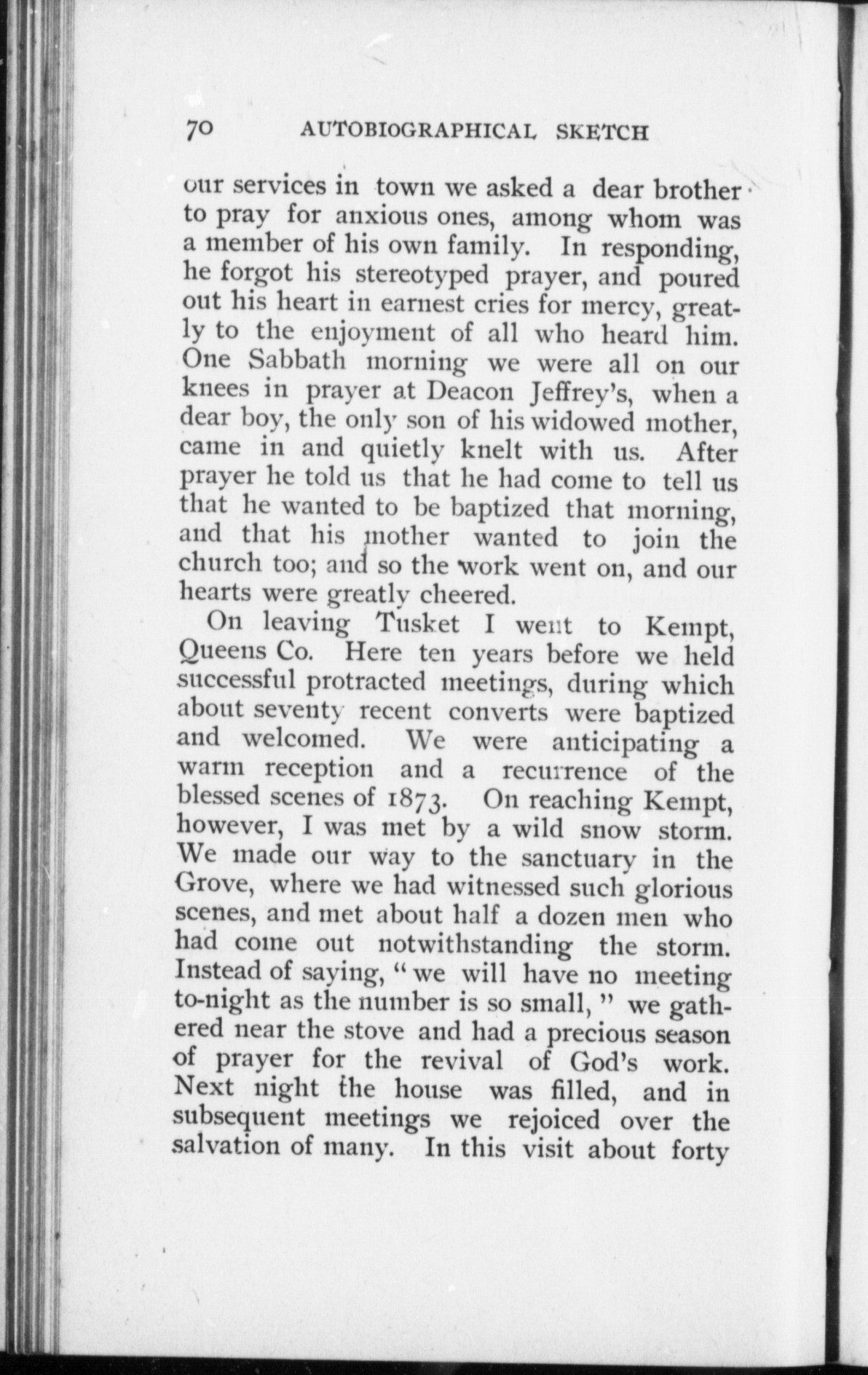 70 AUTOBIOGRAPHICAL SKETCH

our services in town we asked a dear brother to pray for anxious ones, among whom was a member of his own family. In responding, he forgot his stereotyped prayer, and poured out his heart in earnest cries for mercy, greatly to the enjoyment of all who heard him. One Sabbath morning we were all on our knees in prayer at Deacon Jeffrey's, when a dear boy, the only son of his widowed mother, came in and quietly knelt with us. After prayer he told us that he had come to tell us that he wanted to be baptized that morning, and that his mother wanted to join the church too; and so the work went on, and our hearts were greatly cheered.

On leaving Tusket I went to Kempt, Queens Co. Here ten years before we held successful protracted meetings, during which about seventy recent converts were baptized and welcomed. We were anticipating a warm reception and a recurrence of the blessed scenes of 1873. On reaching Kempt, however, I was met by a wild snow storm. We made our way to the sanctuary in the Grove, where we had witnessed such glorious scenes, and met about half a dozen men who had come out notwithstanding the storm. Instead of saying, "we will have no meeting to-night as the number is so small," we gathered near the stove and had a precious season of prayer for the revival of God's work. Next night the house was filled, and in subsequent meetings we rejoiced over the salvation of many. In this visit about forty